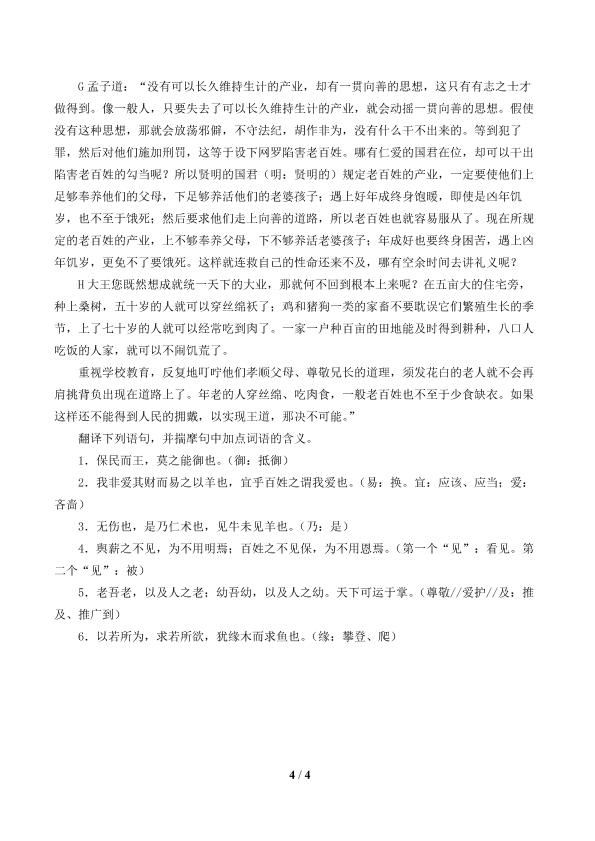 G孟子道：“没有可以长久维持生计的产业，却有一贯向善的思想，这只有有志之士才做得到。像一般人，只要失去了可以长久维持生计的产业，就会动摇一贯向善的思想。假使没有这种思想，那就会放荡邪僻，不守法纪，胡作非为，没有什么干不出来的。等到犯了罪，然后对他们施加刑罚，这等于设下网罗陷害老百姓。哪有仁爱的国君在位，却可以干出陷害老百姓的勾当呢？所以贤明的国君（明：贤明的）规定老百姓的产业，一定要使他们上足够奉养他们的父母，下足够养活他们的老婆孩子；遇上好年成终身饱暖，即使是凶年饥岁，也不至于饿死；然后要求他们走上向善的道路，所以老百姓也就容易服从了。现在所规定的老百姓的产业，上不够奉养父母，下不够养活老婆孩子；年成好也要终身困苦，遇上凶年饥岁，更免不了要饿死。这样就连救自己的性命还来不及，哪有空余时间去讲礼义呢？

H大王您既然想成就统一天下的大业，那就何不回到根本上来呢？在五亩大的住宅旁，种上桑树，五十岁的人就可以穿丝绵袄了；鸡和猪狗一类的家畜不要耽误它们繁殖生长的季节，上了七十岁的人就可以经常吃到肉了。一家一户种百亩的田地能及时得到耕种，八口人吃饭的人家，就可以不闹饥荒了。

重视学校教育，反复地叮咛他们孝顺父母、尊敬兄长的道理，须发花白的老人就不会再肩挑背负出现在道路上了。年老的人穿丝绵、吃肉食，一般老百姓也不至于少食缺衣。如果这样还不能得到人民的拥戴，以实现王道，那决不可能。”

翻译下列语句，并揣摩句中加点词语的含义。

1．保民而王，莫之能御也。(御：抵御)

2．我非爱其财而易之以羊也，宜乎百姓之谓我爱也。(易：换。宜：应该、应当；爱：吝啬)

3．无伤也，是乃仁术也，见牛未见羊也。(乃：是)

4．舆薪之不见，为不用明焉；百姓之不见保，为不用恩焉。(第一个“见”：看见。第二个“见”：被)

5．老吾老，以及人之老；幼吾幼，以及人之幼。天下可运于掌。(尊敬//爱护//及：推及、推广到)

6．以若所为，求若所欲，犹缘木而求鱼也。(缘：攀登、爬)

4 / 4